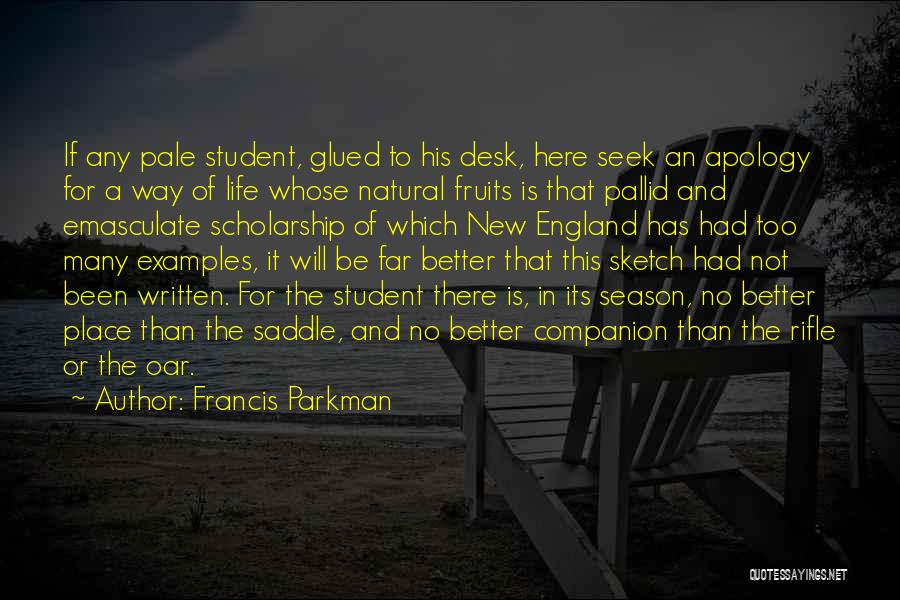 If any pale student, glued to his desk, here seek an apology for a way of life whose natural fruits is that pallid and emasculate scholarship of which New England has had too many examples, it will be far better that this sketch had not been written. For the student there is, in its season, no better place than the saddle, and no better companion than the rifle or the oar.
~ Author: Francis Parkman

QUOTESSAYINGS.NET